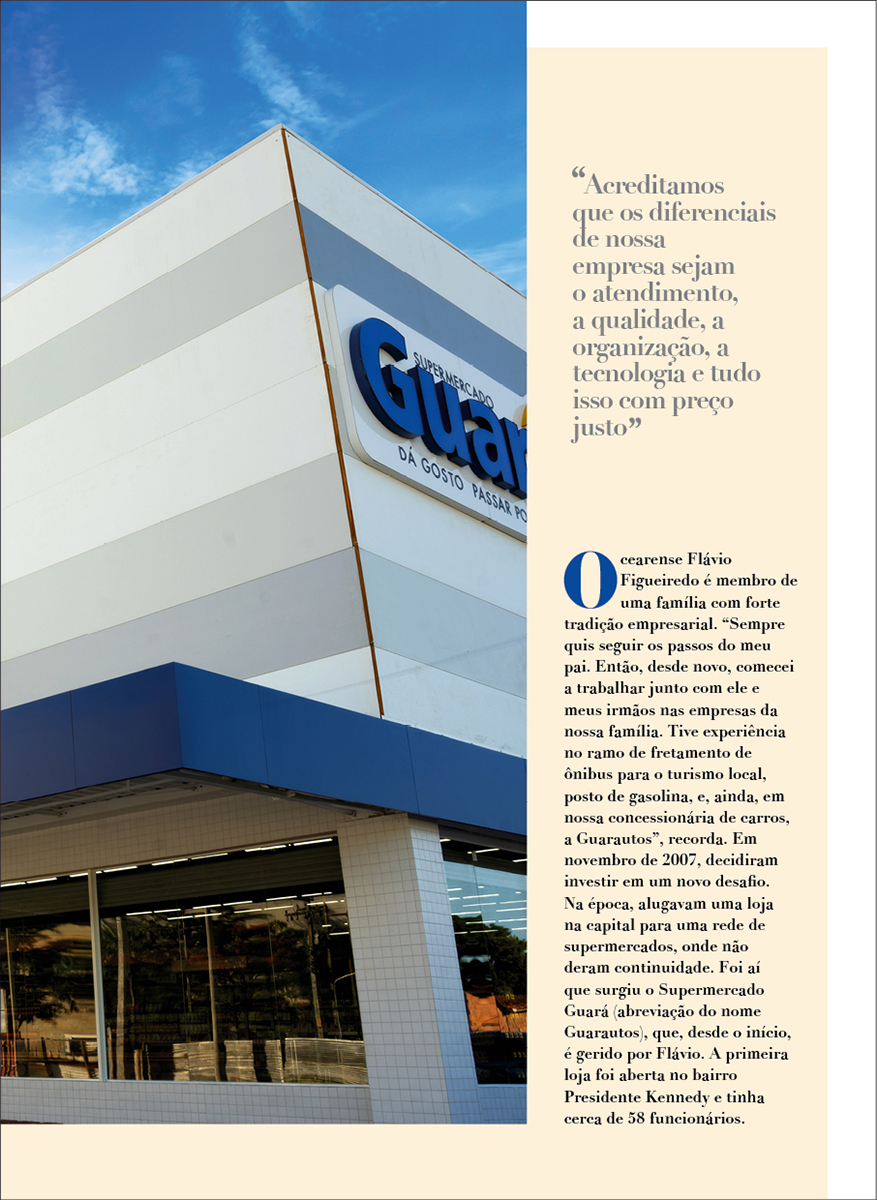 SUPERMERCADO
Guar
DÁ GOSTO PASSAR PO

“Acreditamos que os diferenciais de nossa empresa sejam o atendimento, a qualidade, a organização, a tecnologia e tudo isso com preço justo”

O cearense Flávio Figueiredo é membro de uma família com forte tradição empresarial. “Sempre quis seguir os passos do meu pai. Então, desde novo, comecei a trabalhar junto com ele e meus irmãos nas empresas da nossa família. Tive experiência no ramo de fretamento de ônibus para o turismo local, posto de gasolina, e, ainda, em nossa concessionária de carros, a Guarautos”, recorda. Em novembro de 2007, decidiram investir em um novo desafio. Na época, alugavam uma loja na capital para uma rede de supermercados, onde não deram continuidade. Foi aí que surgiu o Supermercado Guará (abreviação do nome Guarautos), que, desde o início, é gerido por Flávio. A primeira loja foi aberta no bairro Presidente Kennedy e tinha cerca de 58 funcionários.